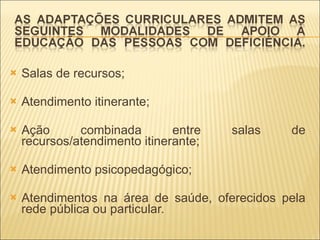 AS ADAPTAÇÕES CURRICULARES ADMITEM AS SEGUINTES MODALIDADES DE APOIO À EDUCAÇÃO DAS PESSOAS COM DEFICIÊNCIA.

Salas de recursos;

Atendimento itinerante;

Ação combinada entre salas de recursos/atendimento itinerante;

Atendimento psicopedagógico;

Atendimentos na área de saúde, oferecidos pela rede pública ou particular.